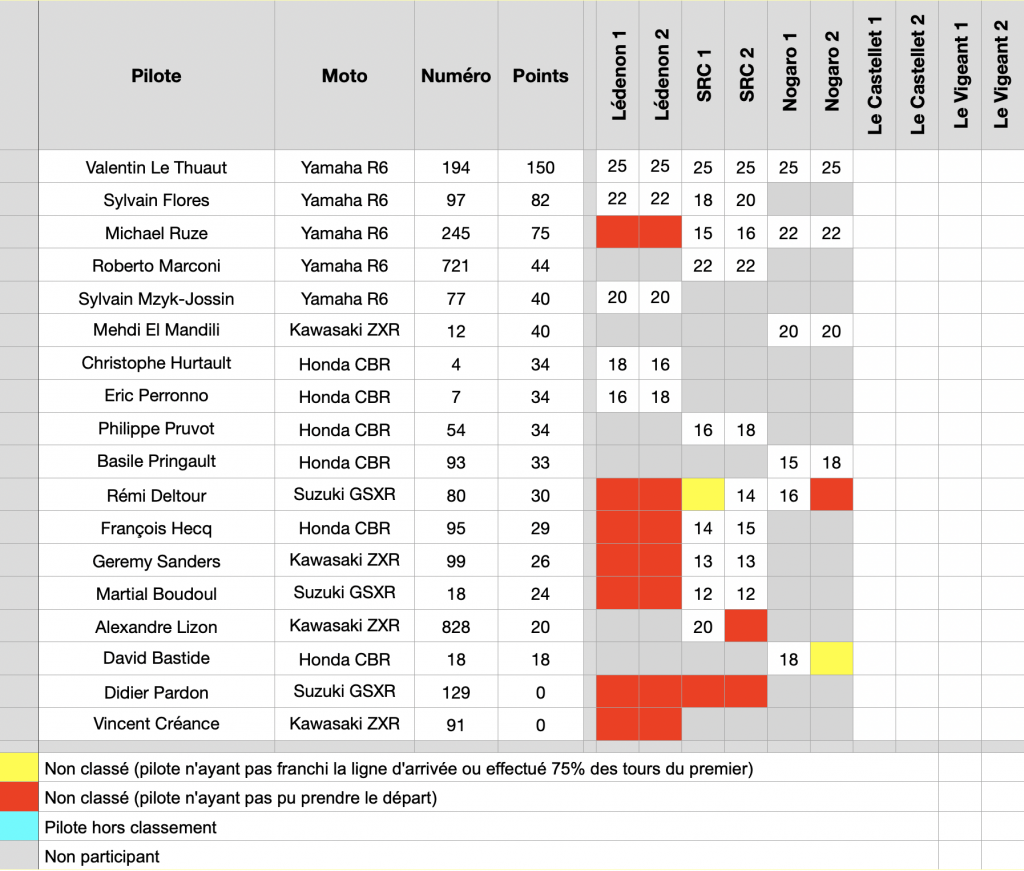 | Pilote | Moto | Numéro | Points | Lédenon 1 | Lédenon 2 | SRC 1 | SRC 2 | Nogaro 1 | Nogaro 2 | Le Castellet 1 | Le Castellet 2 | Le Vigeant 1 | Le Vigeant 2 |
|---|---|---|---|---|---|---|---|---|---|---|---|---|---|
| Valentin Le Thuaut | Yamaha R6 | 194 | 150 | 25 | 25 | 25 | 25 | 25 | 25 | | | | |
| Sylvain Flores | Yamaha R6 | 97 | 82 | 22 | 22 | 18 | 20 | | | | | | |
| Michael Ruze | Yamaha R6 | 245 | 75 | | | 15 | 16 | 22 | 22 | | | | |
| Roberto Marconi | Yamaha R6 | 721 | 44 | | | 22 | 22 | | | | | | |
| Sylvain Mzyk-Jossin | Yamaha R6 | 77 | 40 | 20 | 20 | | | | | | | | |
| Mehdi El Mandili | Kawasaki ZXR | 12 | 40 | | | | | 20 | 20 | | | | |
| Christophe Hurtault | Honda CBR | 4 | 34 | 18 | 16 | | | | | | | | |
| Eric Perronno | Honda CBR | 7 | 34 | 16 | 18 | | | | | | | | |
| Philippe Pruvot | Honda CBR | 54 | 34 | | | 16 | 18 | | | | | | |
| Basile Pringault | Honda CBR | 93 | 33 | | | | | 15 | 18 | | | | |
| Rémi Deltour | Suzuki GSXR | 80 | 30 | | | | 14 | 16 | | | | | |
| François Hecq | Honda CBR | 95 | 29 | | | 14 | 15 | | | | | | |
| Geremy Sanders | Kawasaki ZXR | 99 | 26 | | | 13 | 13 | | | | | | |
| Martial Boudoul | Suzuki GSXR | 18 | 24 | | | 12 | 12 | | | | | | |
| Alexandre Lizon | Kawasaki ZXR | 828 | 20 | | | 20 | | | | | | | |
| David Bastide | Honda CBR | 18 | 18 | | | | | 18 | | | | | |
| Didier Pardon | Suzuki GSXR | 129 | 0 | | | | | | | | | | |
| Vincent Créance | Kawasaki ZXR | 91 | 0 | | | | | | | | | | |

Non classé (pilote n'ayant pas franchi la ligne d'arrivée ou effectué 75% des tours du premier)
Non classé (pilote n'ayant pas pu prendre le départ)
Pilote hors classement
Non participant